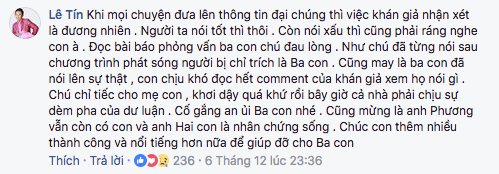 Lê Tín Khi mọi chuyện đưa lên thông tin đại chúng thì việc khán giả nhận xét là đương nhiên . Người ta nói tốt thì thôi . Còn nói xấu thì cũng phải ráng nghe con à . Đọc bài báo phỏng vấn ba con chú đau lòng . Như chú đã từng nói sau chương trình phát sóng người bị chỉ trích là Ba con . Cũng may là ba con đã nói lên sự thật , con chịu khó đọc hết comment của khán giả xem họ nói gì . Chú chỉ tiếc cho mẹ con , khơi dậy quá khứ rồi bây giờ cả nhà phải chịu sự dèm pha của dư luận . Cố gắng an ủi Ba con nhé . Cũng mừng là anh Phương vẫn còn có con và anh Hai con là nhân chứng sống . Chúc con thêm nhiều thành công và nổi tiếng hơn nữa để giúp đỡ cho Ba con

Thích · Trả lời · 236 · 6 Tháng 12 lúc 23:36